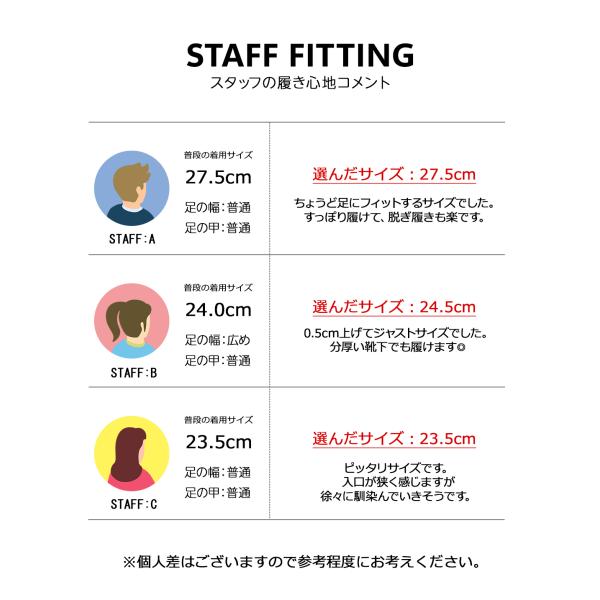 STAFF FITTING
スタッフの履き心地コメント

STAFF:A
普段の着用サイズ
27.5cm
足の幅:普通
足の甲:普通

選んだサイズ:27.5cm
ちょうど足にフィットするサイズでした。
すっぽり履けて、脱ぎ履きも楽です。

STAFF:B
普段の着用サイズ
24.0cm
足の幅:広め
足の甲:普通

選んだサイズ:24.5cm
0.5cm上げてジャストサイズでした。
分厚い靴下でも履けます◎

STAFF:C
普段の着用サイズ
23.5cm
足の幅:普通
足の甲:普通

選んだサイズ:23.5cm
ピッタリサイズです。
入口が狭く感じますが
徐々に馴染んでいきそうです。

※個人差はございますので参考程度にお考えください。